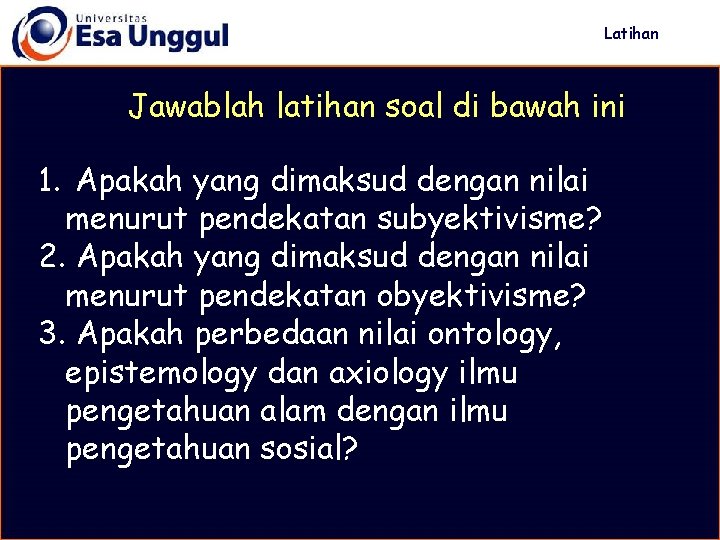 Universitas
Esa Unggul

Latihan

Jawablah latihan soal di bawah ini

1. Apakah yang dimaksud dengan nilai menurut pendekatan subyektivisme?
2. Apakah yang dimaksud dengan nilai menurut pendekatan obyektivisme?
3. Apakah perbedaan nilai ontology, epistemology dan axiology ilmu pengetahuan alam dengan ilmu pengetahuan sosial?